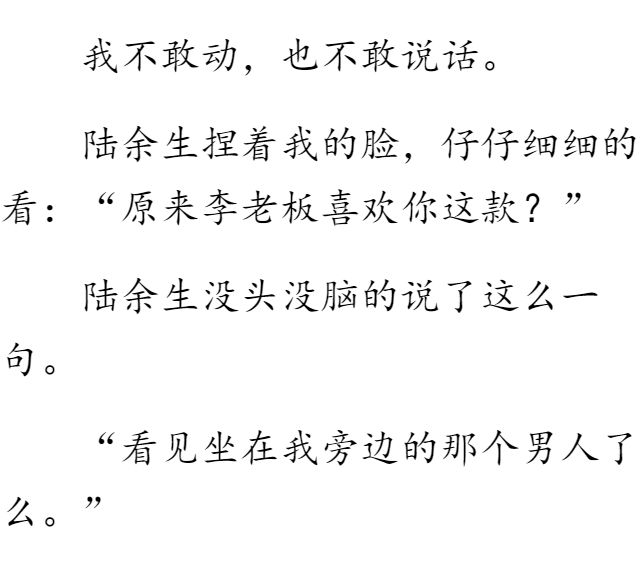 我不敢动，也不敢说话。

陆余生捏着我的脸，仔仔细细的看：“原来李老板喜欢你这款？”

陆余生没头没脑的说了这么一句。

“看见坐在我旁边的那个男人了么。”